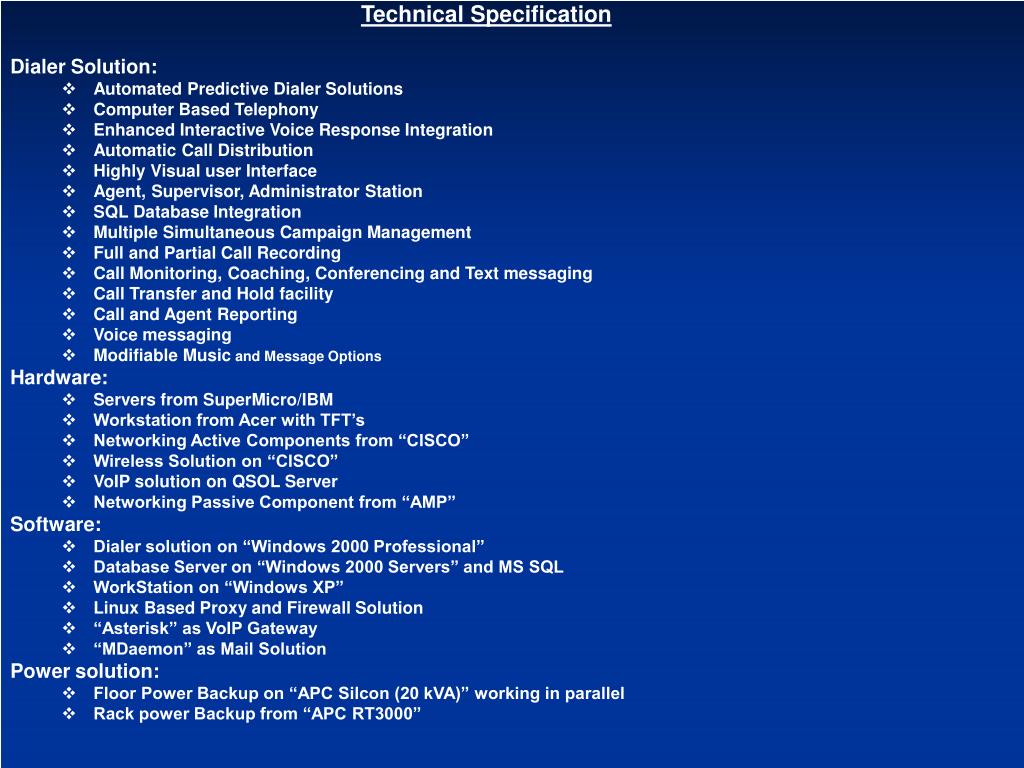 Technical Specification

Dialer Solution:
❖ Automated Predictive Dialer Solutions
❖ Computer Based Telephony
❖ Enhanced Interactive Voice Response Integration
❖ Automatic Call Distribution
❖ Highly Visual user Interface
❖ Agent, Supervisor, Administrator Station
❖ SQL Database Integration
❖ Multiple Simultaneous Campaign Management
❖ Full and Partial Call Recording
❖ Call Monitoring, Coaching, Conferencing and Text messaging
❖ Call Transfer and Hold facility
❖ Call and Agent Reporting
❖ Voice messaging
❖ Modifiable Music and Message Options

Hardware:
❖ Servers from SuperMicro/IBM
❖ Workstation from Acer with TFT's
❖ Networking Active Components from "CISCO"
❖ Wireless Solution on "CISCO"
❖ VoIP solution on QSOL Server
❖ Networking Passive Component from "AMP"

Software:
❖ Dialer solution on "Windows 2000 Professional"
❖ Database Server on "Windows 2000 Servers" and MS SQL
❖ WorkStation on "Windows XP"
❖ Linux Based Proxy and Firewall Solution
❖ "Asterisk" as VoIP Gateway
❖ "MDaemon" as Mail Solution

Power solution:
❖ Floor Power Backup on "APC Silcon (20 kVA)" working in parallel
❖ Rack power Backup from "APC RT3000"